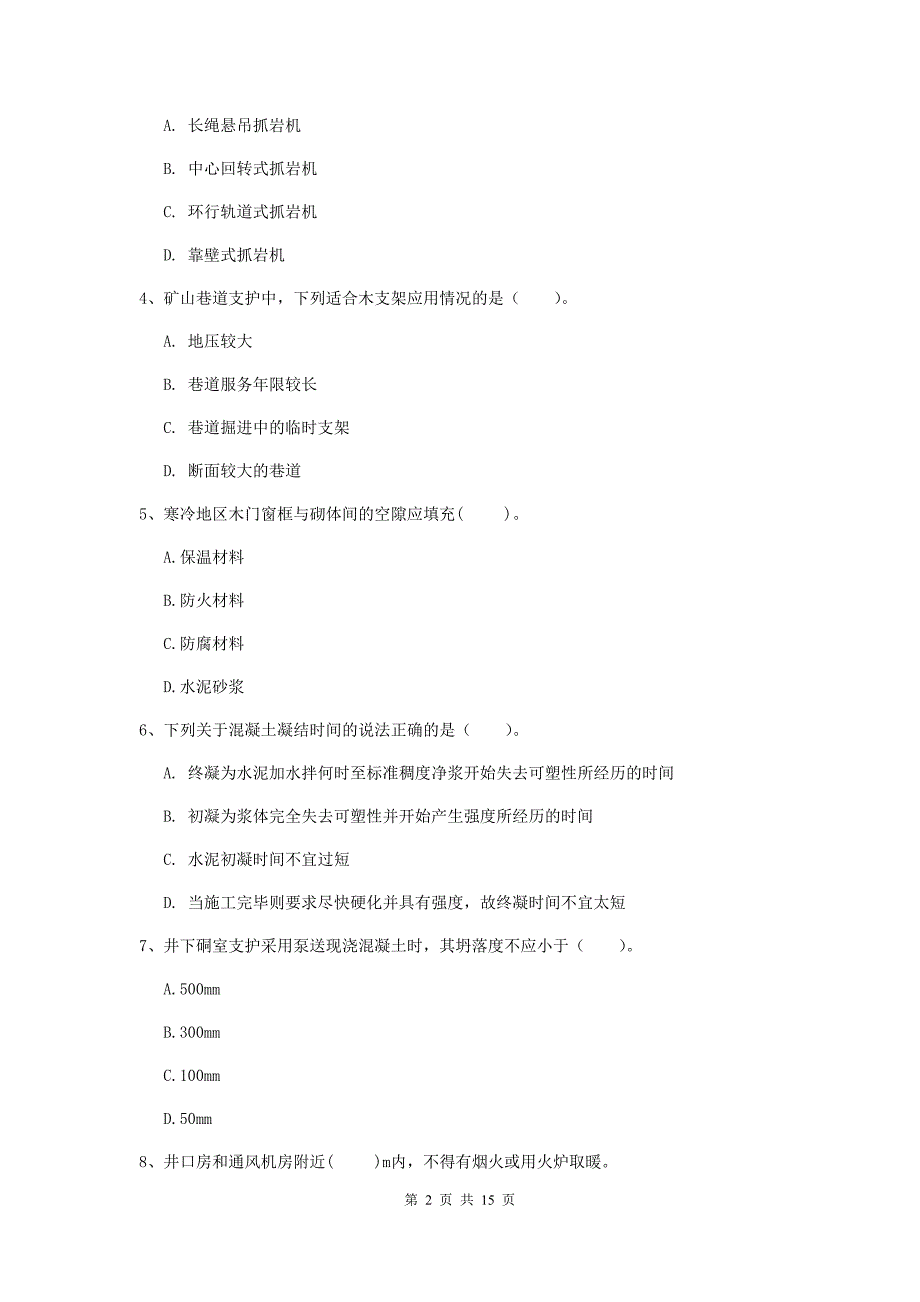 A. 长绳悬吊抓岩机

B. 中心回转式抓岩机

C. 环行轨道式抓岩机

D. 靠壁式抓岩机

4、矿山巷道支护中，下列适合木支架应用情况的是（　　）。

A. 地压较大

B. 巷道服务年限较长

C. 巷道掘进中的临时支架

D. 断面较大的巷道

5、寒冷地区木门窗框与砌体间的空隙应填充（　　）。

A.保温材料

B.防火材料

C.防腐材料

D.水泥砂浆

6、下列关于混凝土凝结时间的说法正确的是（　　）。

A. 终凝为水泥加水拌何时至标准稠度净浆开始失去可塑性所经历的时间

B. 初凝为浆体完全失去可塑性并开始产生强度所经历的时间

C. 水泥初凝时间不宜过短

D. 当施工完毕则要求尽快硬化并具有强度，故终凝时间不宜太短

7、井下硐室支护采用泵送现浇混凝土时，其坍落度不应小于（　　）。

A.500mm

B.300mm

C.100mm

D.50mm

8、井口房和通风机房附近（　　）m内，不得有烟火或用火炉取暖。

第 2 页 共 15 页